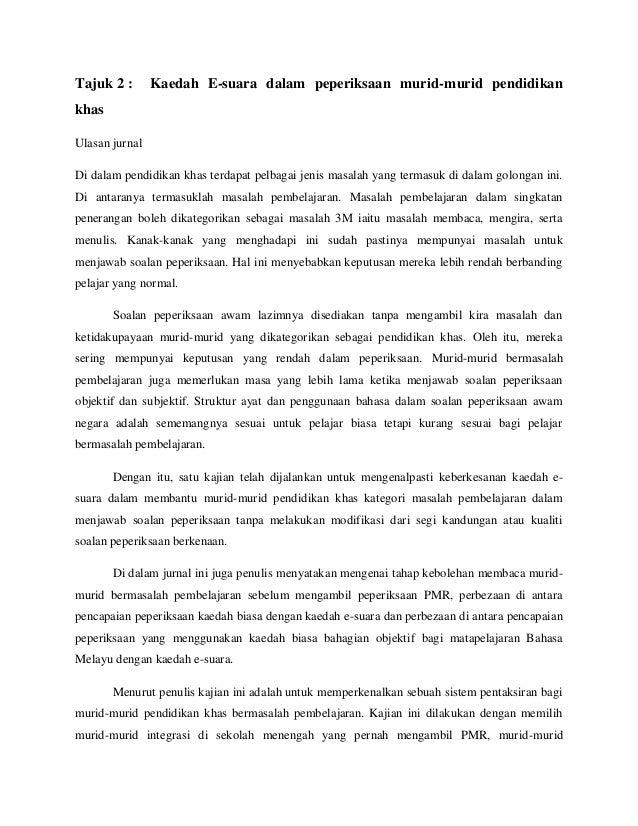 Tajuk 2 : Kaedah E-suara dalam peperiksaan murid-murid pendidikan khas

Ulasan jurnal

Di dalam pendidikan khas terdapat pelbagai jenis masalah yang termasuk di dalam golongan ini. Di antaranya termasuklah masalah pembelajaran. Masalah pembelajaran dalam singkatan penerangan boleh dikategorikan sebagai masalah 3M iaitu masalah membaca, mengira, serta menulis. Kanak-kanak yang menghadapi ini sudah pastinya mempunyai masalah untuk menjawab soalan peperiksaan. Hal ini menyebabkan keputusan mereka lebih rendah berbanding pelajar yang normal.

Soalan peperiksaan awam lazimnya disediakan tanpa mengambil kira masalah dan ketidakupayaan murid-murid yang dikategorikan sebagai pendidikan khas. Oleh itu, mereka sering mempunyai keputusan yang rendah dalam peperiksaan. Murid-murid bermasalah pembelajaran juga memerlukan masa yang lebih lama ketika menjawab soalan peperiksaan objektif dan subjektif. Struktur ayat dan penggunaan bahasa dalam soalan peperiksaan awam negara adalah sememangnya sesuai untuk pelajar biasa tetapi kurang sesuai bagi pelajar bermasalah pembelajaran.

Dengan itu, satu kajian telah dijalankan untuk mengenalpasti keberkesanan kaedah e-suara dalam membantu murid-murid pendidikan khas kategori masalah pembelajaran dalam menjawab soalan peperiksaan tanpa melakukan modifikasi dari segi kandungan atau kualiti soalan peperiksaan berkenaan.

Di dalam jurnal ini juga penulis menyatakan mengenai tahap kebolehan membaca murid-murid bermasalah pembelajaran sebelum mengambil peperiksaan PMR, perbezaan di antara pencapaian peperiksaan kaedah biasa dengan kaedah e-suara dan perbezaan di antara pencapaian peperiksaan yang menggunakan kaedah biasa bahagian objektif bagi matapelajaran Bahasa Melayu dengan kaedah e-suara.

Menurut penulis kajian ini adalah untuk memperkenalkan sebuah sistem pentaksiran bagi murid-murid pendidikan khas bermasalah pembelajaran. Kajian ini dilakukan dengan memilih murid-murid integrasi di sekolah menengah yang pernah mengambil PMR, murid-murid